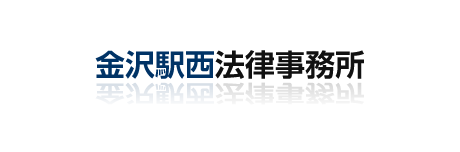 金沢駅西法律事務所